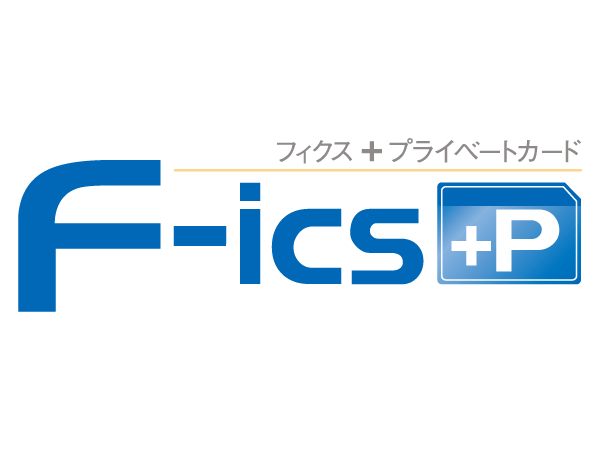 フィクス ＋ プライベートカード

F-ics +P